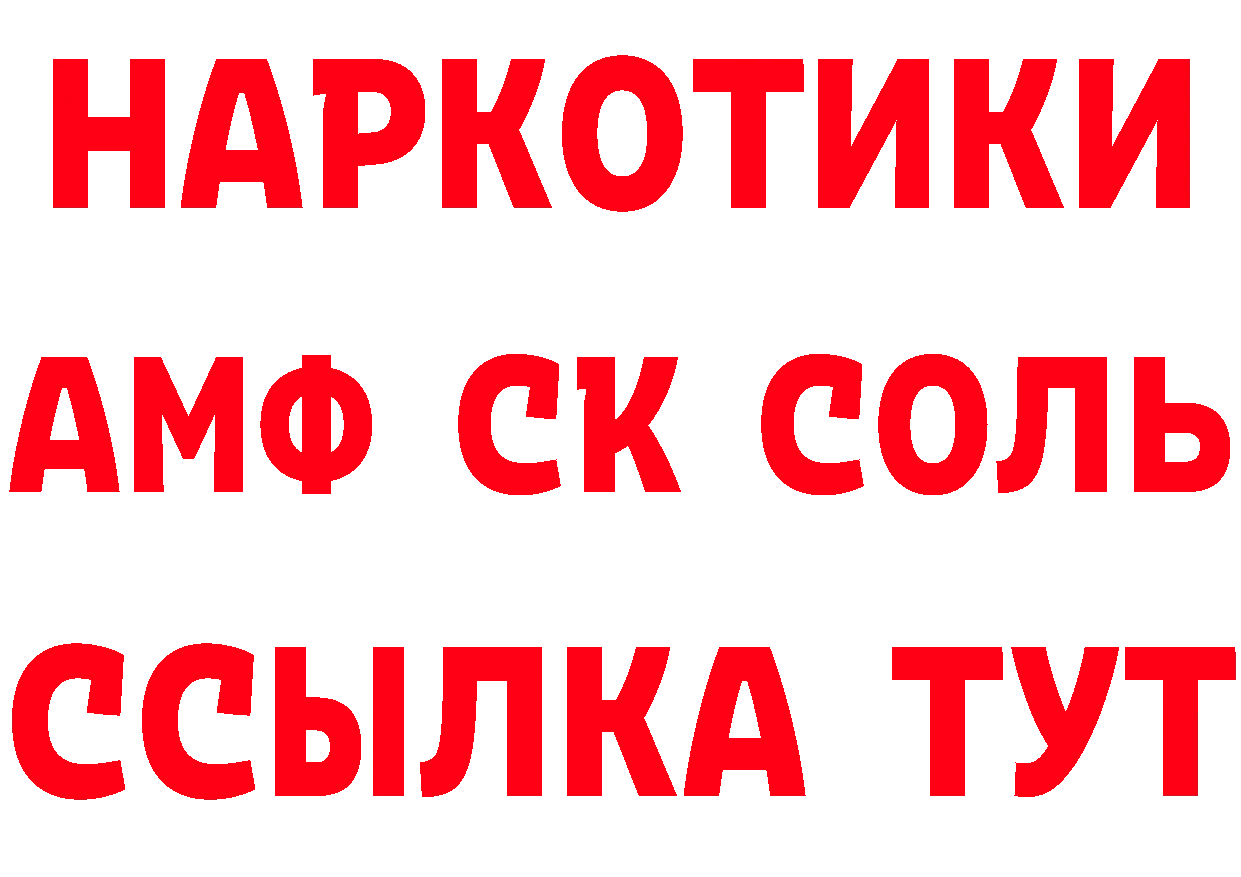 НАРКОТИКИ

АМФ СК СОЛЬ

ССЫЛКА ТУТ